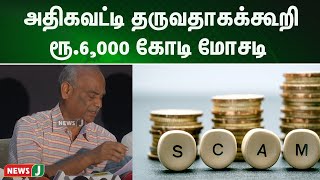 அதிகவட்டி தருவதாகக்கூறி
ரூ.6,000 கோடி மோசடி

NEWS J

NEWS J

S C A M